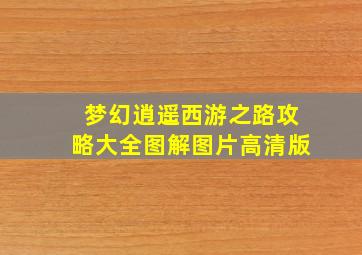 梦幻逍遥西游之路攻略大全图解图片高清版